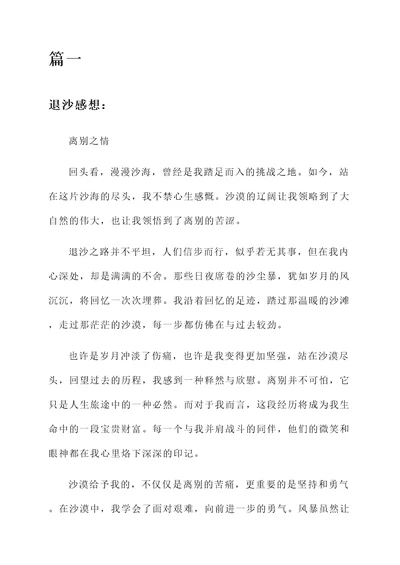 篇一

退沙感想：

离别之情

回头看，漫漫沙海，曾经是我踏足而入的挑战之地。如今，站在这片沙海的尽头，我不禁心生感慨。沙漠的辽阔让我领略到了大自然的伟大，也让我领悟到了离别的苦涩。

退沙之路并不平坦，人们信步而行，似乎若无其事，但在我内心深处，却是满满的不舍。那些日夜席卷的沙尘暴，犹如岁月的风沉沉，将回忆一次次埋葬。我沿着回忆的足迹，踏过那温暖的沙滩，走过那茫茫的沙漠，每一步都仿佛在与过去较劲。

也许是岁月冲淡了伤痛，也许是我变得更加坚强，站在沙漠尽头，回望过去的历程，我感到一种释然与欣慰。离别并不可怕，它只是人生旅途中的一种必然。而对于我而言，这段经历将成为我生命中的一段宝贵财富。每一个与我并肩战斗的同伴，他们的微笑和眼神都在我心里烙下深深的印记。

沙漠给予我的，不仅仅是离别的苦痛，更重要的是坚持和勇气。在沙漠中，我学会了面对艰难，向前进一步的勇气。风暴虽然让